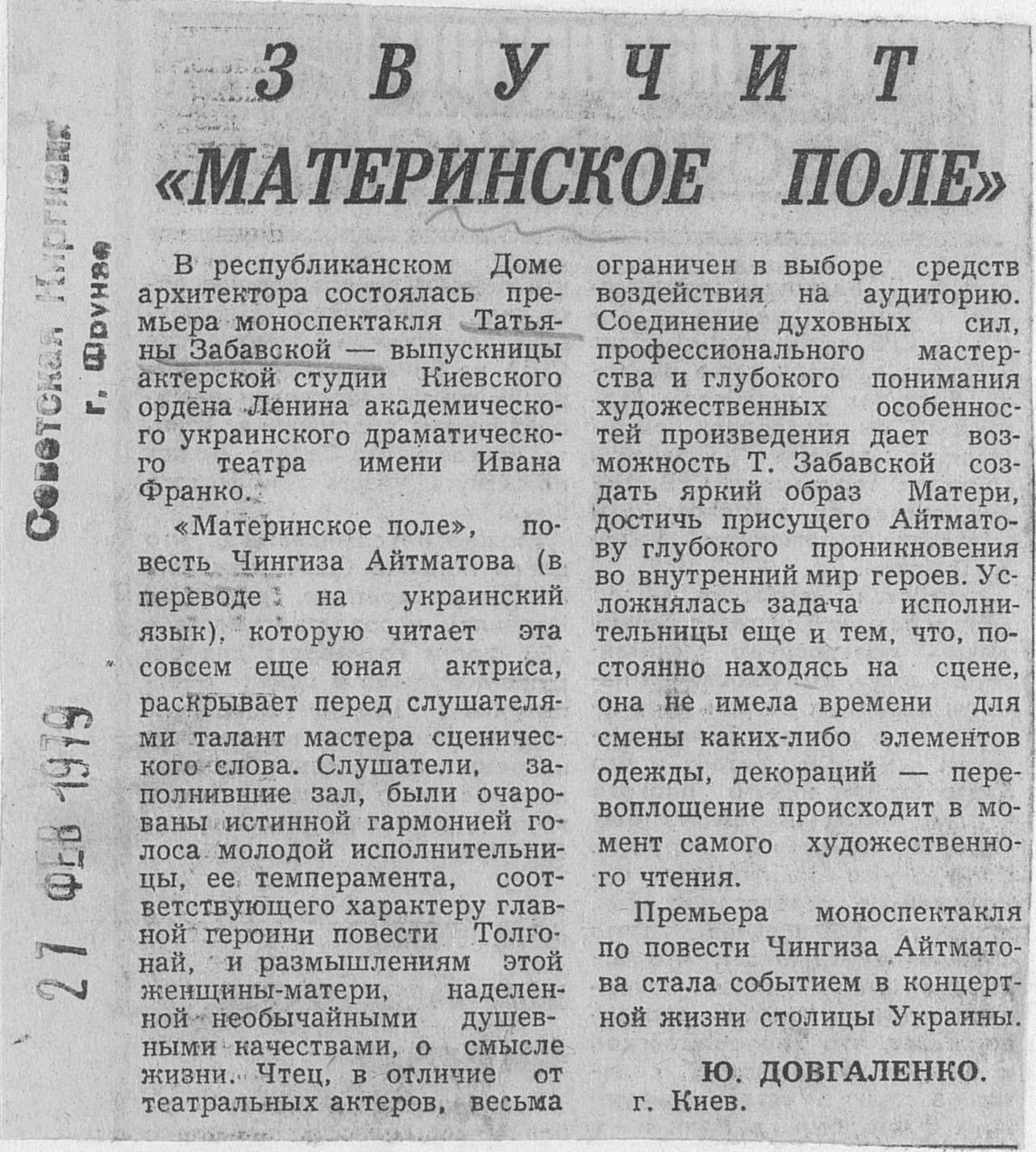 Советская Киргизия
г. Фрунзе

27 ФЕВ 1979

ЗВУЧИТ «МАТЕРИНСКОЕ ПОЛЕ»

В республиканском Доме архитектора состоялась премьера моноспектакля Татьяны Забавской — выпускницы актерской студии Киевского ордена Ленина академического украинского драматического театра имени Ивана Франко.

«Материнское поле», повесть Чингиза Айтматова (в переводе на украинский язык), которую читает эта совсем еще юная актриса, раскрывает перед слушателями талант мастера сценического слова. Слушатели, заполнившие зал, были очарованы истинной гармонией голоса молодой исполнительницы, ее темперамента, соответствующего характеру главной героини повести Толгонай, и размышлениям этой женщины-матери, наделенной необычайными душевными качествами, о смысле жизни. Чтец, в отличие от театральных актеров, весьма ограничен в выборе средств воздействия на аудиторию. Соединение духовных сил, профессионального мастерства и глубокого понимания художественных особенностей произведения дает возможность Т. Забавской создать яркий образ Матери, достичь присущего Айтматову глубокого проникновения во внутренний мир героев. Усложнялась задача исполнительницы еще и тем, что, постоянно находясь на сцене, она не имела времени для смены каких-либо элементов одежды, декораций — перевоплощение происходит в момент самого художественного чтения.

Премьера моноспектакля по повести Чингиза Айтматова стала событием в концертной жизни столицы Украины.

Ю. ДОВГАЛЕНКО.
г. Киев.